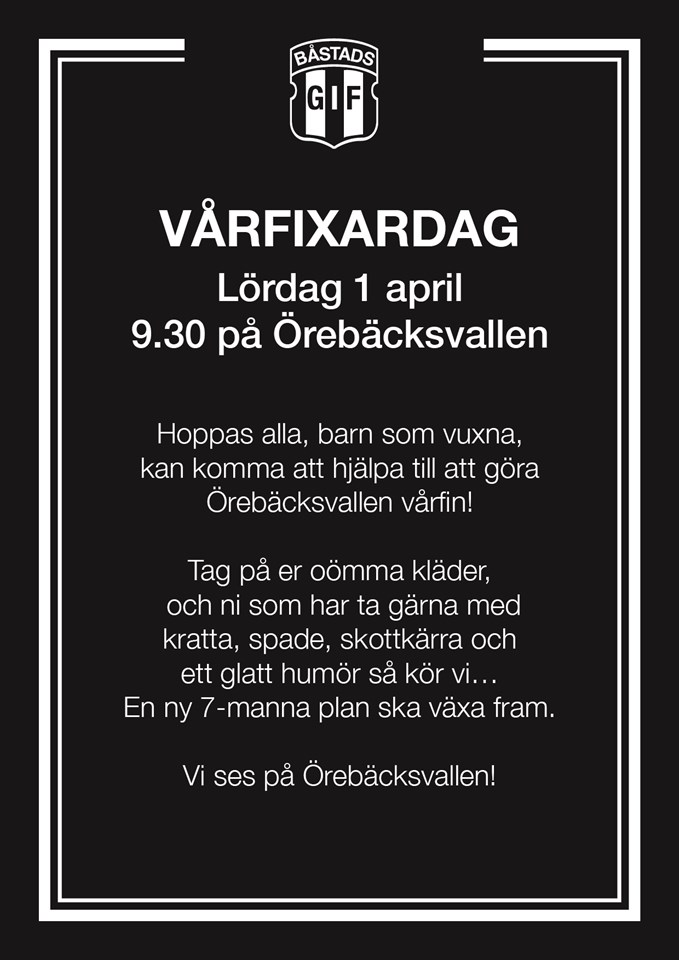 BÅSTADS
GIF

VÅRFIXARDAG
Lördag 1 april
9.30 på Örebäcksvallen

Hoppas alla, barn som vuxna, kan komma att hjälpa till att göra Örebäcksvallen vårfin!

Tag på er oömma kläder, och ni som har ta gärna med kratta, spade, skottkärra och ett glatt humör så kör vi… En ny 7-manna plan ska växa fram.

Vi ses på Örebäcksvallen!